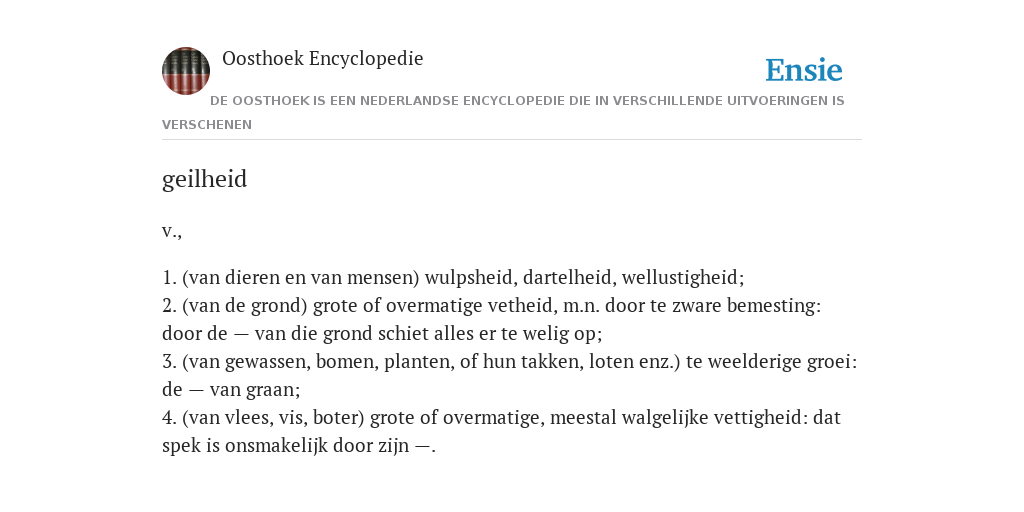 Oosthoek Encyclopedie

Ensie

DE OOSTHOEK IS EEN NEDERLANDSE ENCYCLOPEDIE DIE IN VERSCHILLENDE UITVOERINGEN IS VERSCHENEN

geilheid

v.,

1. (van dieren en van mensen) wulpsheid, dartelheid, wellustigheid;
2. (van de grond) grote of overmatige vetheid, m.n. door te zware bemesting: door de — van die grond schiet alles er te welig op;
3. (van gewassen, bomen, planten, of hun takken, loten enz.) te weelderige groei: de — van graan;
4. (van vlees, vis, boter) grote of overmatige, meestal walgelijke vettigheid: dat spek is onsmakelijk door zijn —.